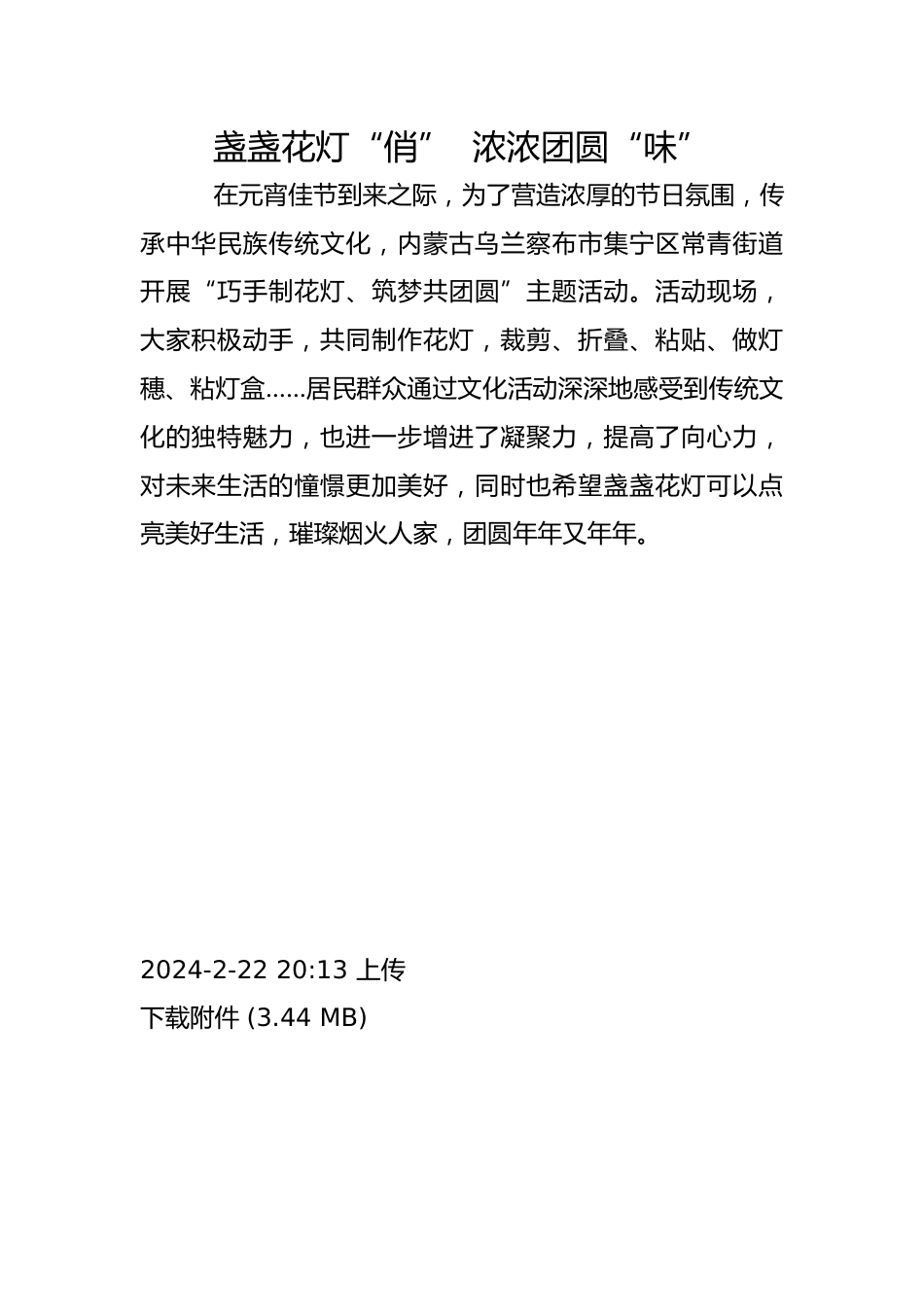 盏盏花灯“俏” 浓浓团圆“味”

在元宵佳节到来之际，为了营造浓厚的节日氛围，传承中华民族传统文化，内蒙古乌兰察布市集宁区常青街道开展“巧手制花灯、筑梦共团圆”主题活动。活动现场，大家积极动手，共同制作花灯，裁剪、折叠、粘贴、做灯穗、粘灯盒……居民群众通过文化活动深深地感受到传统文化的独特魅力，也进一步增进了凝聚力，提高了向心力，对未来生活的憧憬更加美好，同时也希望盏盏花灯可以点亮美好生活，璀璨烟火人家，团圆年年又年年。

2024-2-22 20:13 上传

下载附件 (3.44 MB)